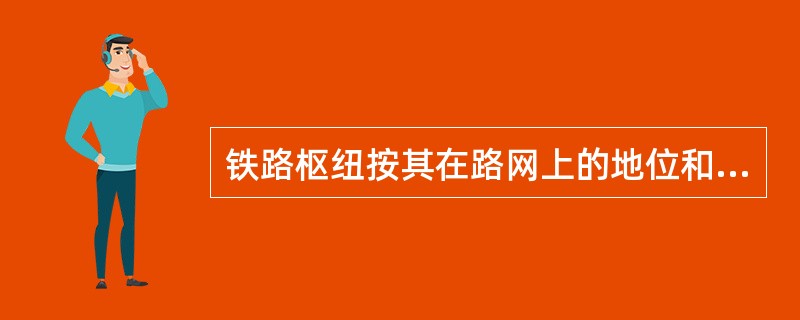 铁路枢纽按其在路网上的地位和...